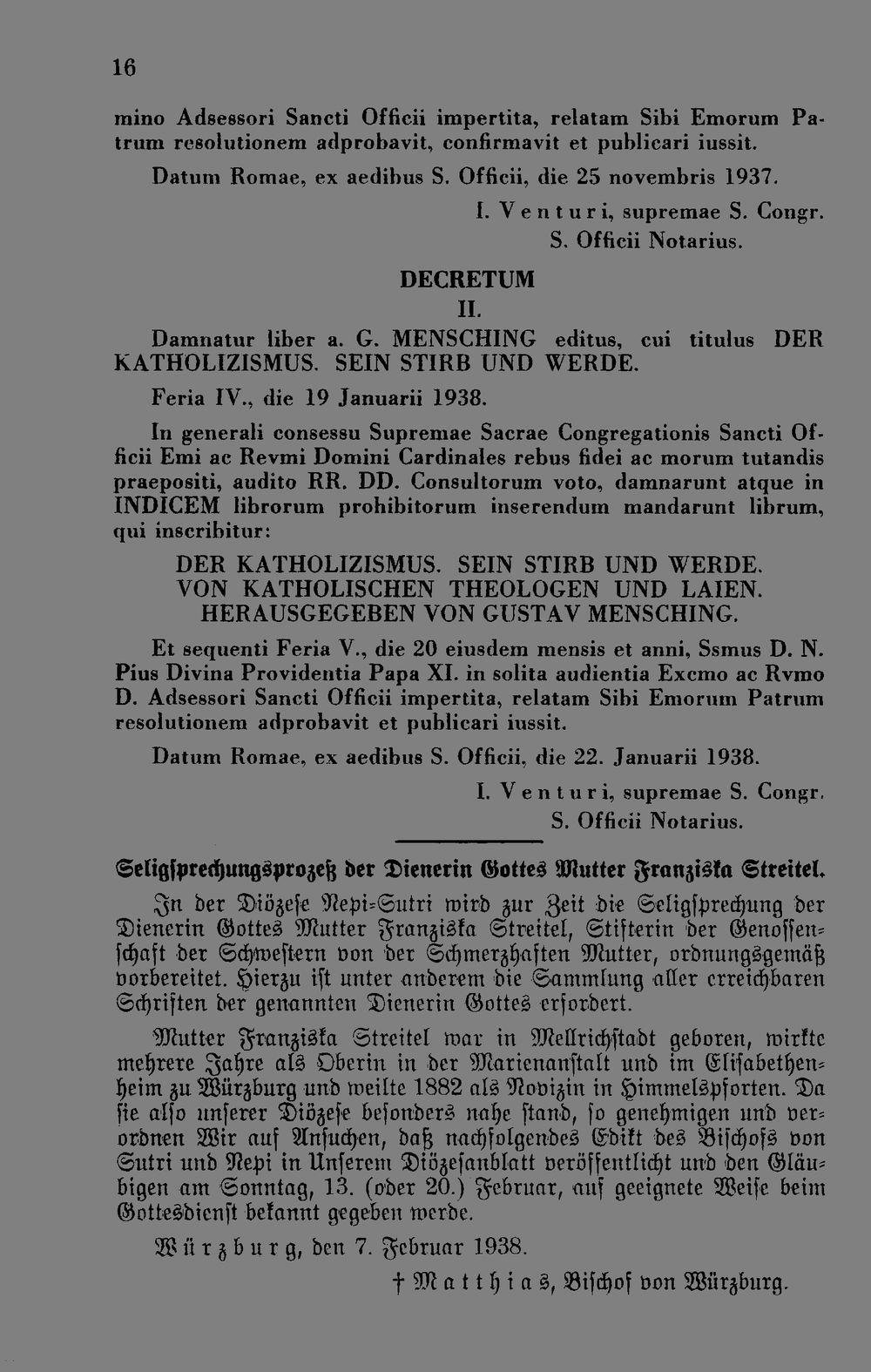 16

mino Adsessori Sancti Officii impertita, relatam Sibi Emorum Patrum resolutionem adprobavit, confirmavit et publicari iussit.

Datum Romae, ex aedibus S. Officii, die 25 novembris 1937.

I. Venturi, supremae S. Congr.
S. Officii Notarius.

DECRETUM

II.

Damnatur liber a. G. MENSCHING editus, cui titulus DER KATHOLIZISMUS. SEIN STIRB UND WERDE.

Feria IV., die 19 Januarii 1938.

In generali consessu Supremae Sacrae Congregationis Sancti Officii Emi ac Revmi Domini Cardinales rebus fidei ac morum tutandis praepositi, audito RR. DD. Consultorum voto, damnarunt atque in INDICEM librorum prohibitorum inserendum mandarunt librum, qui inscribitur:

DER KATHOLIZISMUS. SEIN STIRB UND WERDE.
VON KATHOLISCHEN THEOLOGEN UND LAIEN.
HERAUSGEGEBEN VON GUSTAV MENSCHING.

Et sequenti Feria V., die 20 eiusdem mensis et anni, Ssmus D. N. Pius Divina Providentia Papa XI. in solita audientia Excmo ac Rvmo D. Adsessori Sancti Officii impertita, relatam Sibi Emorum Patrum resolutionem adprobavit et publicari iussit.

Datum Romae, ex aedibus S. Officii, die 22. Januarii 1938.

I. Venturi, supremae S. Congr.
S. Officii Notarius.

Seligsprechungsprozeß der Dienerin Gottes Mutter Franziska Streitel.

In der Diözese Nepi-Sutri wird zur Zeit die Seligsprechung der Dienerin Gottes Mutter Franziska Streitel, Stifterin der Genossenschaft der Schwestern von der Schmerzhaften Mutter, ordnungsgemäß vorbereitet. Hierzu ist unter anderem die Sammlung aller erreichbaren Schriften der genannten Dienerin Gottes erfordert.

Mutter Franziska Streitel war in Mellrichstadt geboren, wirkte mehrere Jahre als Oberin in der Marienanstalt und im Elisabethenheim zu Würzburg und weilte 1882 als Novizin in Himmelspforten. Da sie also unserer Diözese besonders nahe stand, so genehmigen und verordnen Wir auf Ansuchen, daß nachfolgendes Edikt des Bischofs von Sutri und Nepi in Unserem Diözesanblatt veröffentlicht und den Gläubigen am Sonntag, 13. (oder 20.) Februar, auf geeignete Weise beim Gottesdienst bekannt gegeben werde.

Würzburg, den 7. Februar 1938.

† Matthias, Bischof von Würzburg.